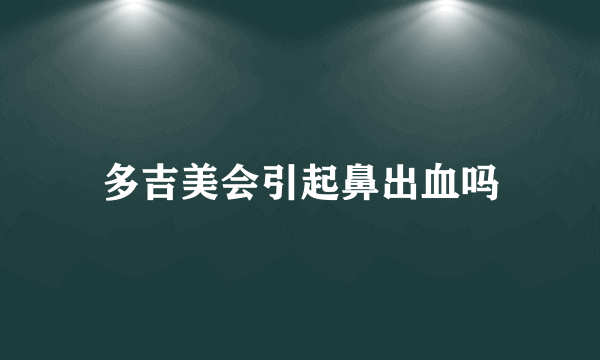 多吉美会引起鼻出血吗